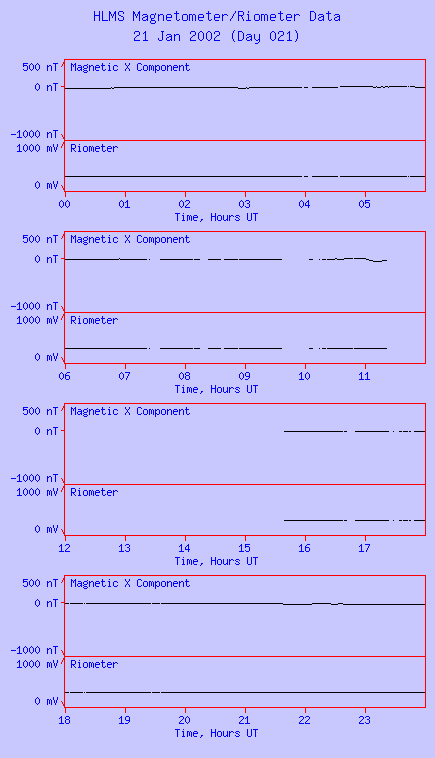 HLMS Magnetometer/Riometer Data
21 Jan 2002 (Day 021)

500 nT
0 nT
-1000 nT
Magnetic X Component
1000 mV
0 mV
Riometer
00 01 02 03 04 05
Time, Hours UT

500 nT
0 nT
-1000 nT
Magnetic X Component
1000 mV
0 mV
Riometer
06 07 08 09 10 11
Time, Hours UT

500 nT
0 nT
-1000 nT
Magnetic X Component
1000 mV
0 mV
Riometer
12 13 14 15 16 17
Time, Hours UT

500 nT
0 nT
-1000 nT
Magnetic X Component
1000 mV
0 mV
Riometer
18 19 20 21 22 23
Time, Hours UT